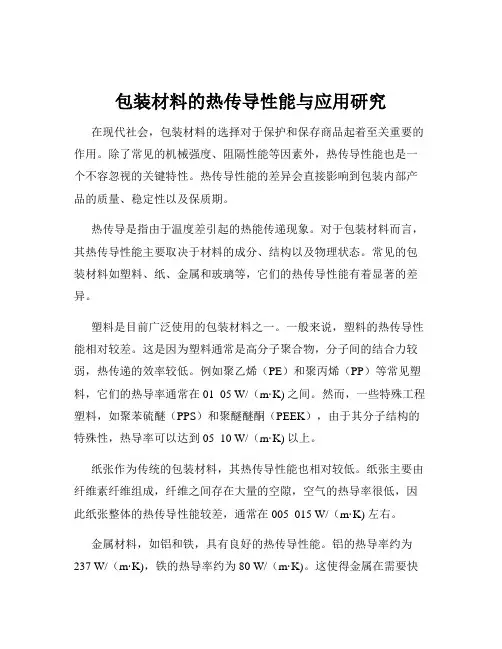 包装材料的热传导性能与应用研究

在现代社会，包装材料的选择对于保护和保存商品起着至关重要的作用。除了常见的机械强度、阻隔性能等因素外，热传导性能也是一个不容忽视的关键特性。热传导性能的差异会直接影响到包装内部产品的质量、稳定性以及保质期。

热传导是指由于温度差引起的热能传递现象。对于包装材料而言，其热传导性能主要取决于材料的成分、结构以及物理状态。常见的包装材料如塑料、纸、金属和玻璃等，它们的热传导性能有着显著的差异。

塑料是目前广泛使用的包装材料之一。一般来说，塑料的热传导性能相对较差。这是因为塑料通常是高分子聚合物，分子间的结合力较弱，热传递的效率较低。例如聚乙烯（PE）和聚丙烯（PP）等常见塑料，它们的热导率通常在 01 05 W/（m·K) 之间。然而，一些特殊工程塑料，如聚苯硫醚（PPS）和聚醚醚酮（PEEK），由于其分子结构的特殊性，热导率可以达到 05 10 W/（m·K) 以上。

纸张作为传统的包装材料，其热传导性能也相对较低。纸张主要由纤维素纤维组成，纤维之间存在大量的空隙，空气的热导率很低，因此纸张整体的热传导性能较差，通常在 005 015 W/（m·K) 左右。

金属材料，如铝和铁，具有良好的热传导性能。铝的热导率约为 237 W/（m·K)，铁的热导率约为 80 W/（m·K)。这使得金属在需要快